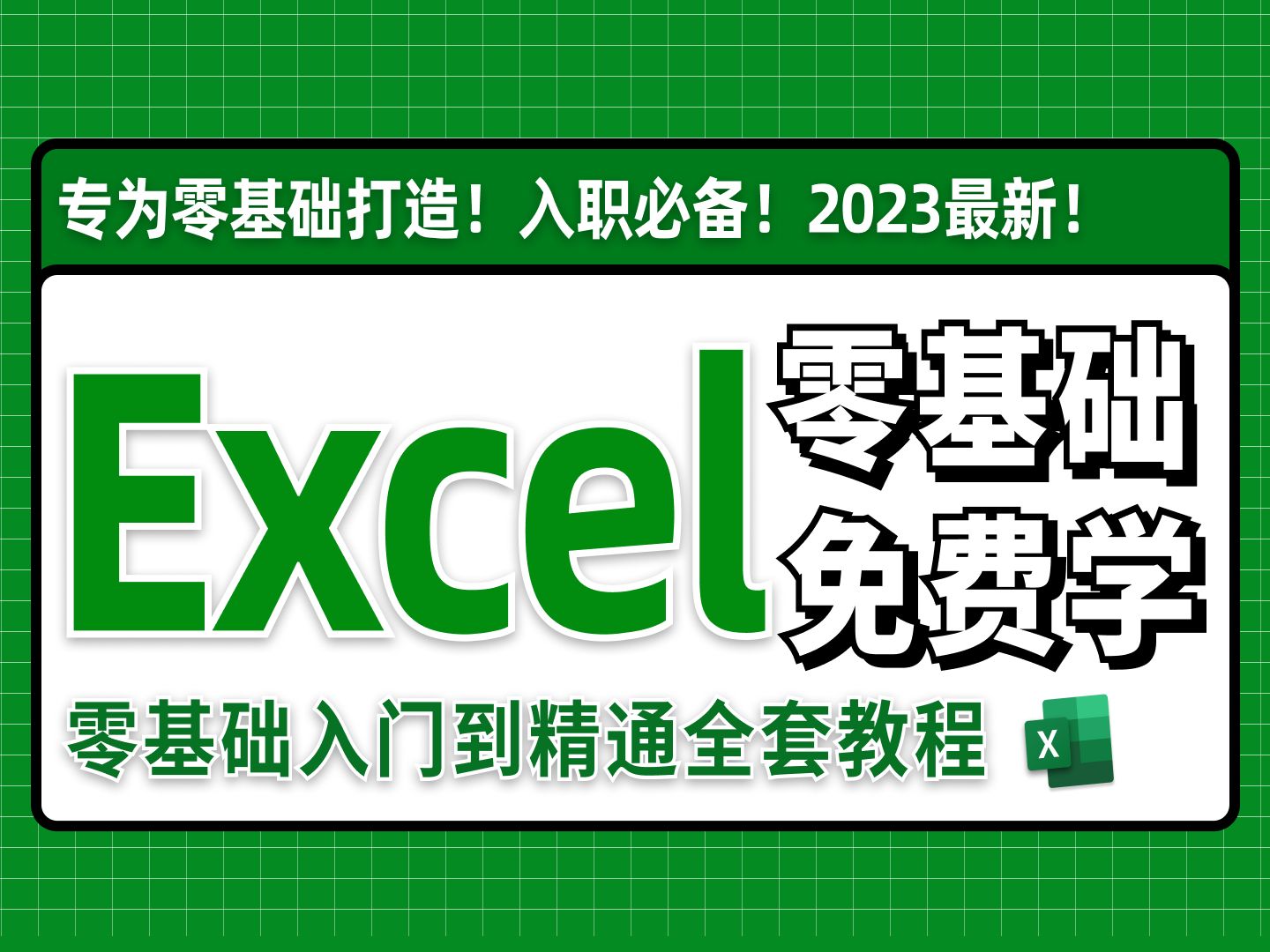 专为零基础打造！入职必备！2023最新！

Excel 零基础 免费学

零基础入门到精通全套教程

X